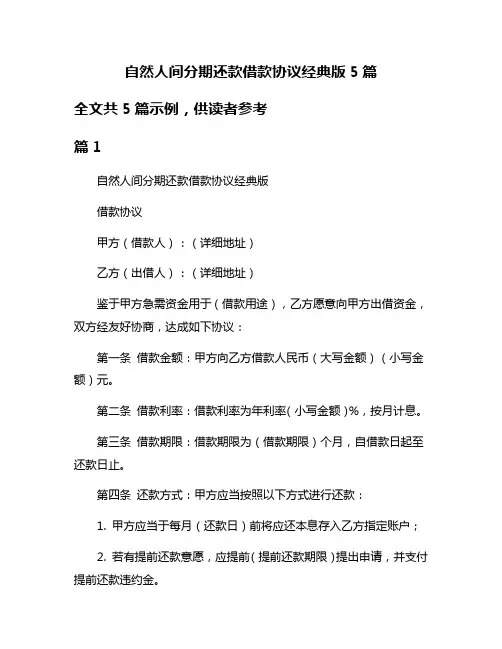 自然人间分期还款借款协议经典版 5 篇

全文共 5 篇示例，供读者参考

篇 1

自然人间分期还款借款协议经典版

借款协议

甲方（借款人）：（详细地址）

乙方（出借人）：（详细地址）

鉴于甲方急需资金用于（借款用途），乙方愿意向甲方出借资金，双方经友好协商，达成如下协议：

第一条 借款金额：甲方向乙方借款人民币（大写金额）（小写金额）元。

第二条 借款利率：借款利率为年利率（小写金额）%，按月计息。

第三条 借款期限：借款期限为（借款期限）个月，自借款日起至还款日止。

第四条 还款方式：甲方应当按照以下方式进行还款：

1. 甲方应当于每月（还款日）前将应还本息存入乙方指定账户；

2. 若有提前还款意愿，应提前（提前还款期限）提出申请，并支付提前还款违约金。